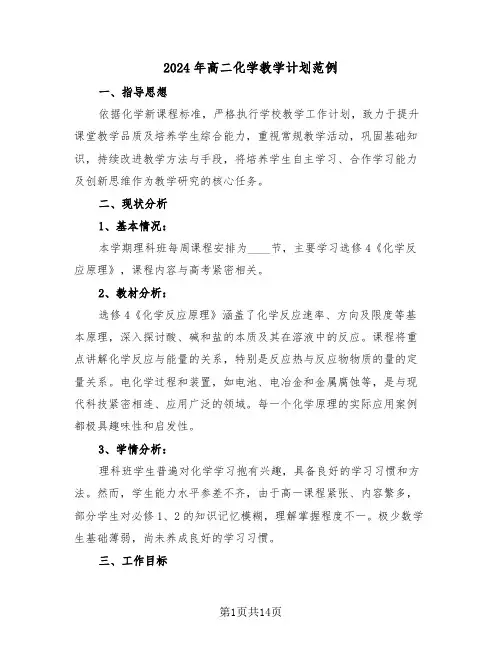 2024年高二化学教学计划范例

一、指导思想

依据化学新课程标准，严格执行学校教学工作计划，致力于提升课堂教学品质及培养学生综合能力，重视常规教学活动，巩固基础知识，持续改进教学方法与手段，将培养学生自主学习、合作学习能力及创新思维作为教学研究的核心任务。

二、现状分析

1、基本情况：

本学期理科班每周课程安排为____节，主要学习选修4《化学反应原理》，课程内容与高考紧密相关。

2、教材分析：

选修4《化学反应原理》涵盖了化学反应速率、方向及限度等基本原理，深入探讨酸、碱和盐的本质及其在溶液中的反应。课程将重点讲解化学反应与能量的关系，特别是反应热与反应物物质的量的定量关系。电化学过程和装置，如电池、电冶金和金属腐蚀等，是与现代科技紧密相连、应用广泛的领域。每一个化学原理的实际应用案例都极具趣味性和启发性。

3、学情分析：

理科班学生普遍对化学学习抱有兴趣，具备良好的学习习惯和方法。然而，学生能力水平参差不齐，由于高一课程紧张、内容繁多，部分学生对必修1、2的知识记忆模糊，理解掌握程度不一。极少数学生基础薄弱，尚未养成良好的学习习惯。

三、工作目标

第1页共14页